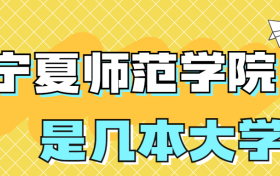 宁夏师范学院

是几本大学